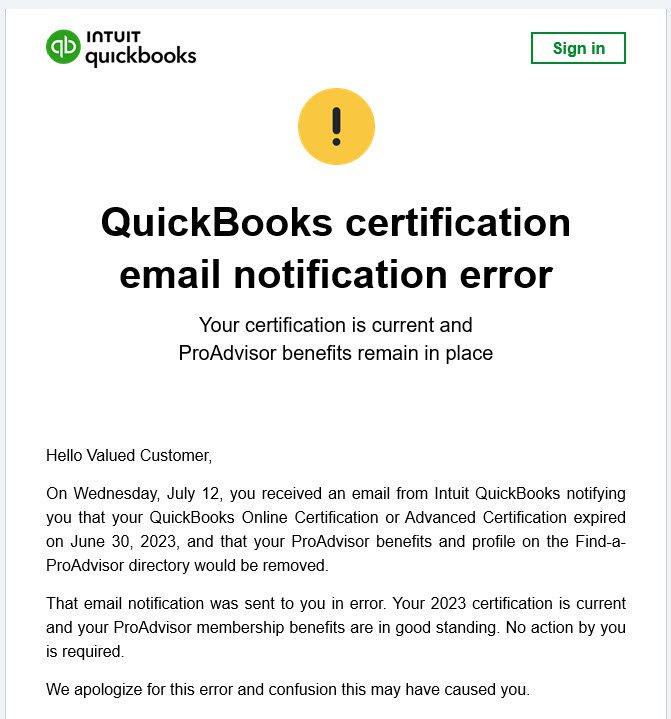 INTUIT quickbooks

Sign in

!

QuickBooks certification email notification error

Your certification is current and ProAdvisor benefits remain in place

Hello Valued Customer,

On Wednesday, July 12, you received an email from Intuit QuickBooks notifying you that your QuickBooks Online Certification or Advanced Certification expired on June 30, 2023, and that your ProAdvisor benefits and profile on the Find-a-ProAdvisor directory would be removed.

That email notification was sent to you in error. Your 2023 certification is current and your ProAdvisor membership benefits are in good standing. No action by you is required.

We apologize for this error and confusion this may have caused you.